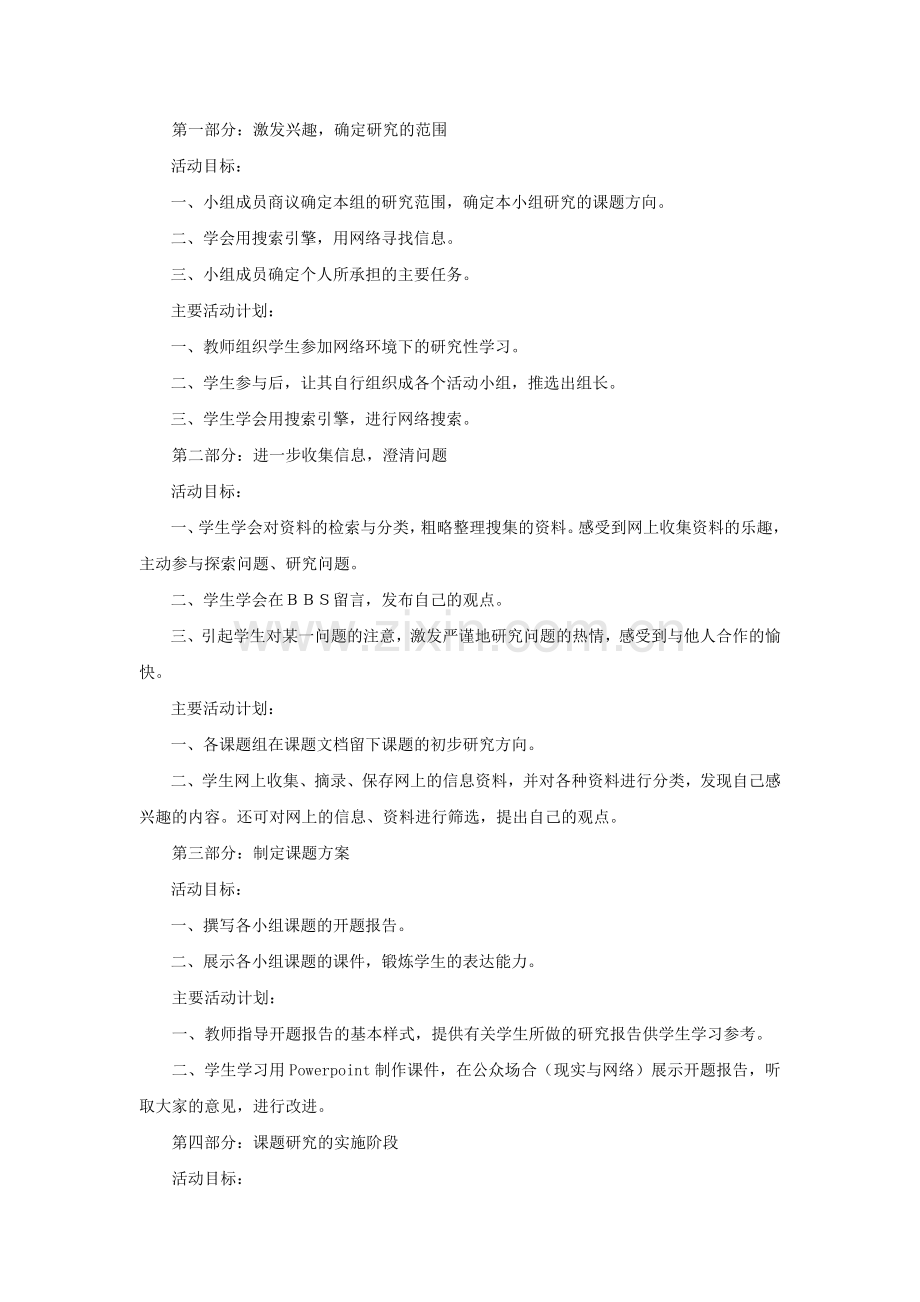 第一部分：激发兴趣，确定研究的范围

活动目标：

一、小组成员商议确定本组的研究范围，确定本小组研究的课题方向。

二、学会用搜索引擎，用网络寻找信息。

三、小组成员确定个人所承担的主要任务。

主要活动计划：

一、教师组织学生参加网络环境下的研究性学习。

二、学生参与后，让其自行组织成各个活动小组，推选出组长。

三、学生学会用搜索引擎，进行网络搜索。

第二部分：进一步收集信息，澄清问题

活动目标：

一、学生学会对资料的检索与分类，粗略整理搜集的资料。感受到网上收集资料的乐趣，主动参与探索问题、研究问题。

二、学生学会在ＢＢＳ留言，发布自己的观点。

三、引起学生对某一问题的注意，激发严谨地研究问题的热情，感受到与他人合作的愉快。

主要活动计划：

一、各课题组在课题文档留下课题的初步研究方向。

二、学生网上收集、摘录、保存网上的信息资料，并对各种资料进行分类，发现自己感兴趣的内容。还可对网上的信息、资料进行筛选，提出自己的观点。

第三部分：制定课题方案

活动目标：

一、撰写各小组课题的开题报告。

二、展示各小组课题的课件，锻炼学生的表达能力。

主要活动计划：

一、教师指导开题报告的基本样式，提供有关学生所做的研究报告供学生学习参考。

二、学生学习用Powerpoint制作课件，在公众场合（现实与网络）展示开题报告，听取大家的意见，进行改进。

第四部分：课题研究的实施阶段

活动目标：

www.zixin.com.cn